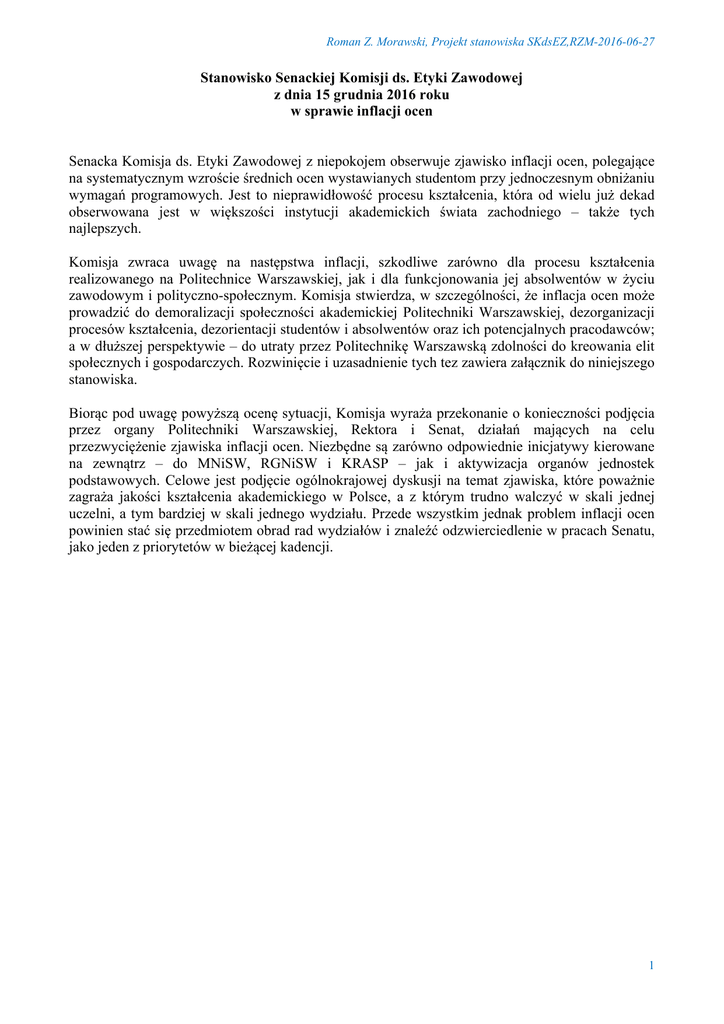 Roman Z. Morawski, Projekt stanowiska SKdsEZ,RZM-2016-06-27

Stanowisko Senackiej Komisji ds. Etyki Zawodowej
z dnia 15 grudnia 2016 roku
w sprawie inflacji ocen

Senacka Komisja ds. Etyki Zawodowej z niepokojem obserwuje zjawisko inflacji ocen, polegające na systematycznym wzroście średnich ocen wystawianych studentom przy jednoczesnym obniżaniu wymagań programowych. Jest to nieprawidłowość procesu kształcenia, która od wielu już dekad obserwowana jest w większości instytucji akademickich świata zachodniego – także tych najlepszych.

Komisja zwraca uwagę na następstwa inflacji, szkodliwe zarówno dla procesu kształcenia realizowanego na Politechnice Warszawskiej, jak i dla funkcjonowania jej absolwentów w życiu zawodowym i polityczno-społecznym. Komisja stwierdza, w szczególności, że inflacja ocen może prowadzić do demoralizacji społeczności akademickiej Politechniki Warszawskiej, dezorganizacji procesów kształcenia, dezorientacji studentów i absolwentów oraz ich potencjalnych pracodawców; a w dłuższej perspektywie – do utraty przez Politechnikę Warszawską zdolności do kreowania elit społecznych i gospodarczych. Rozwinięcie i uzasadnienie tych tez zawiera załącznik do niniejszego stanowiska.

Biorąc pod uwagę powyższą ocenę sytuacji, Komisja wyraża przekonanie o konieczności podjęcia przez organy Politechniki Warszawskiej, Rektora i Senat, działań mających na celu przezwyciężenie zjawiska inflacji ocen. Niezbędne są zarówno odpowiednie inicjatywy kierowane na zewnątrz – do MNiSW, RGNiSW i KRASP – jak i aktywizacja organów jednostek podstawowych. Celowe jest podjęcie ogólnokrajowej dyskusji na temat zjawiska, które poważnie zagraża jakości kształcenia akademickiego w Polsce, a z którym trudno walczyć w skali jednej uczelni, a tym bardziej w skali jednego wydziału. Przede wszystkim jednak problem inflacji ocen powinien stać się przedmiotem obrad rad wydziałów i znaleźć odzwierciedlenie w pracach Senatu, jako jeden z priorytetów w bieżącej kadencji.

1